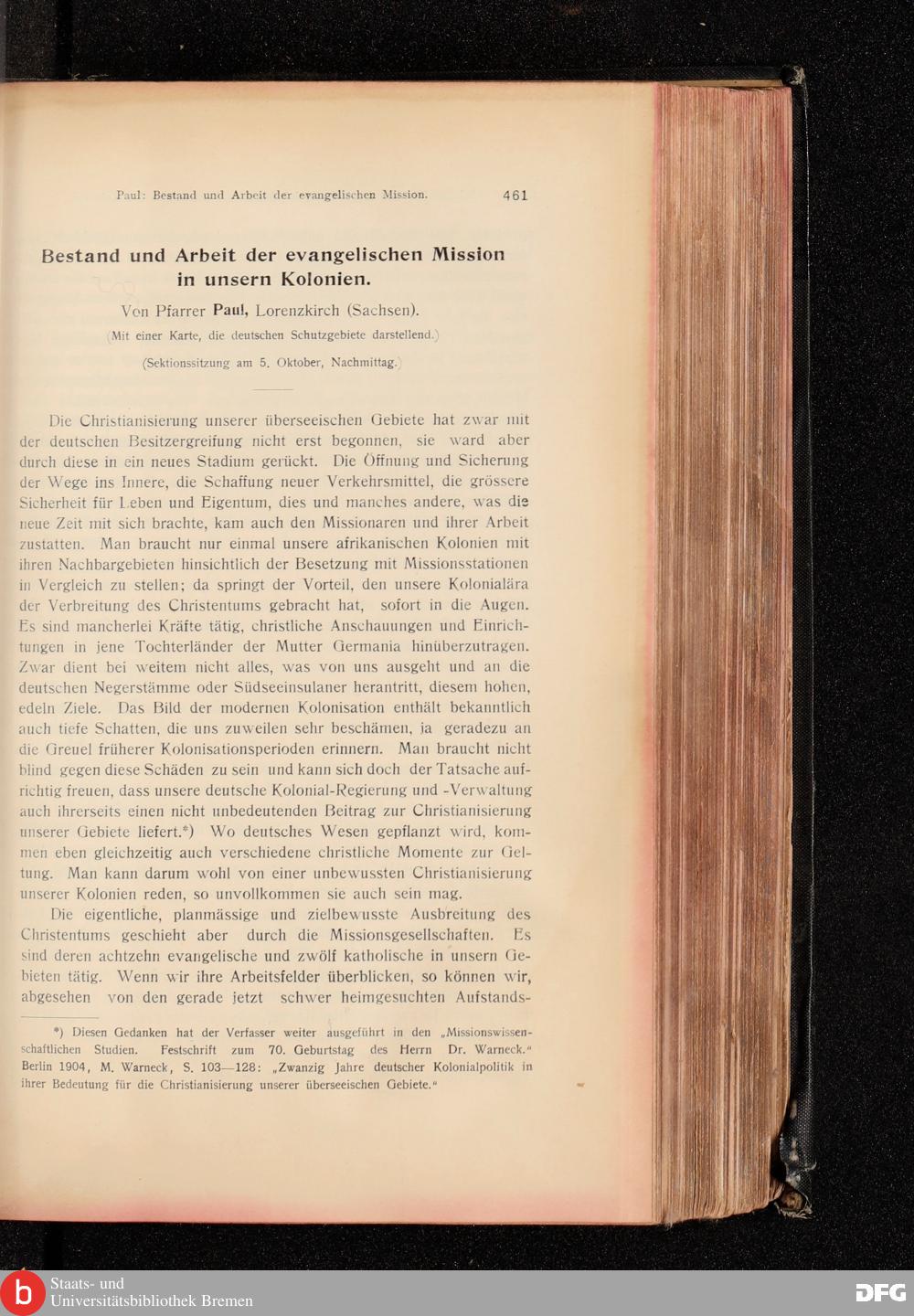 Paul: Bestand und Arbeit der evangelischen Mission. 461

Bestand und Arbeit der evangelischen Mission in unsern Kolonien.

Von Pfarrer Paul, Lorenzkirch (Sachsen).

(Mit einer Karte, die deutschen Schutzgebiete darstellend.)

(Sektionssitzung am 5. Oktober, Nachmittag.)

Die Christianisierung unserer überseeischen Gebiete hat zwar mit der deutschen Besitzergreifung nicht erst begonnen, sie ward aber durch diese in ein neues Stadium gerückt. Die Öffnung und Sicherung der Wege ins Innere, die Schaffung neuer Verkehrsmittel, die grössere Sicherheit für Leben und Eigentum, dies und manches andere, was die neue Zeit mit sich brachte, kam auch den Missionaren und ihrer Arbeit zustatten. Man braucht nur einmal unsere afrikanischen Kolonien mit ihren Nachbargebieten hinsichtlich der Besetzung mit Missionsstationen in Vergleich zu stellen; da springt der Vorteil, den unsere Kolonialära der Verbreitung des Christentums gebracht hat, sofort in die Augen. Es sind mancherlei Kräfte tätig, christliche Anschauungen und Einrichtungen in jene Tochterländer der Mutter Germania hinüberzutragen. Zwar dient bei weitem nicht alles, was von uns ausgeht und an die deutschen Negerstämme oder Südseeinsulaner herantritt, diesem hohen, edeln Ziele. Das Bild der modernen Kolonisation enthält bekanntlich auch tiefe Schatten, die uns zuweilen sehr beschämen, ja geradezu an die Greuel früherer Kolonisationsperioden erinnern. Man braucht nicht blind gegen diese Schäden zu sein und kann sich doch der Tatsache aufrichtig freuen, dass unsere deutsche Kolonial-Regierung und -Verwaltung auch ihrerseits einen nicht unbedeutenden Beitrag zur Christianisierung unserer Gebiete liefert.*) Wo deutsches Wesen gepflanzt wird, kommen eben gleichzeitig auch verschiedene christliche Momente zur Geltung. Man kann darum wohl von einer unbewussten Christianisierung unserer Kolonien reden, so unvollkommen sie auch sein mag.

Die eigentliche, planmässige und zielbewusste Ausbreitung des Christentums geschieht aber durch die Missionsgesellschaften. Es sind deren achtzehn evangelische und zwölf katholische in unsern Gebieten tätig. Wenn wir ihre Arbeitsfelder überblicken, so können wir, abgesehen von den gerade jetzt schwer heimgesuchten Aufstands-

*) Diesen Gedanken hat der Verfasser weiter ausgeführt in den „Missionswissenschaftlichen Studien. Festschrift zum 70. Geburtstag des Herrn Dr. Warneck.“ Berlin 1904, M. Warneck, S. 103—128: „Zwanzig Jahre deutscher Kolonialpolitik in ihrer Bedeutung für die Christianisierung unserer überseeischen Gebiete.“

Staats- und Universitätsbibliothek Bremen

DFG